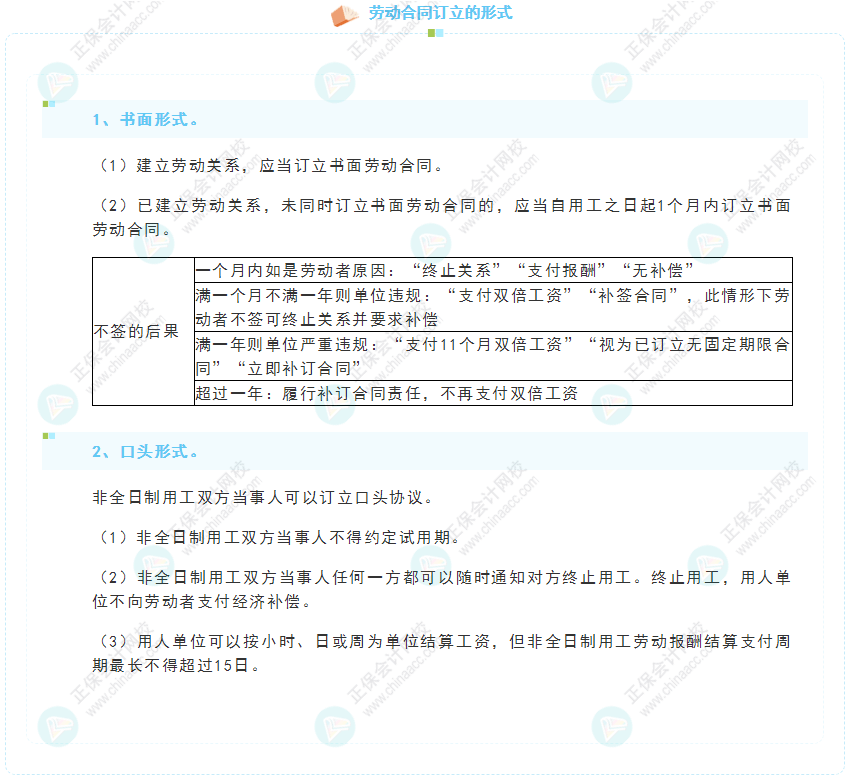 劳动合同订立的形式

1、书面形式。

（1）建立劳动关系，应当订立书面劳动合同。

（2）已建立劳动关系，未同时订立书面劳动合同的，应当自用工之日起1个月内订立书面劳动合同。

| 不签的后果 | 一个月内如是劳动者原因：“终止关系”“支付报酬”“无补偿” |
|---|---|
| | 满一个月不满一年则单位违规：“支付双倍工资”“补签合同”，此情形下劳动者不签可终止关系并要求补偿 |
| | 满一年则单位严重违规：“支付11个月双倍工资”“视为已订立无固定期限合同”“立即补订合同” |
| | 超过一年：履行补订合同责任，不再支付双倍工资 |

2、口头形式。

非全日制用工双方当事人可以订立口头协议。

（1）非全日制用工双方当事人不得约定试用期。

（2）非全日制用工双方当事人任何一方都可以随时通知对方终止用工。终止用工，用人单位不向劳动者支付经济补偿。

（3）用人单位可以按小时、日或周为单位结算工资，但非全日制用工劳动报酬结算支付周期最长不得超过15日。

正保会计网校 www.chinaacc.com